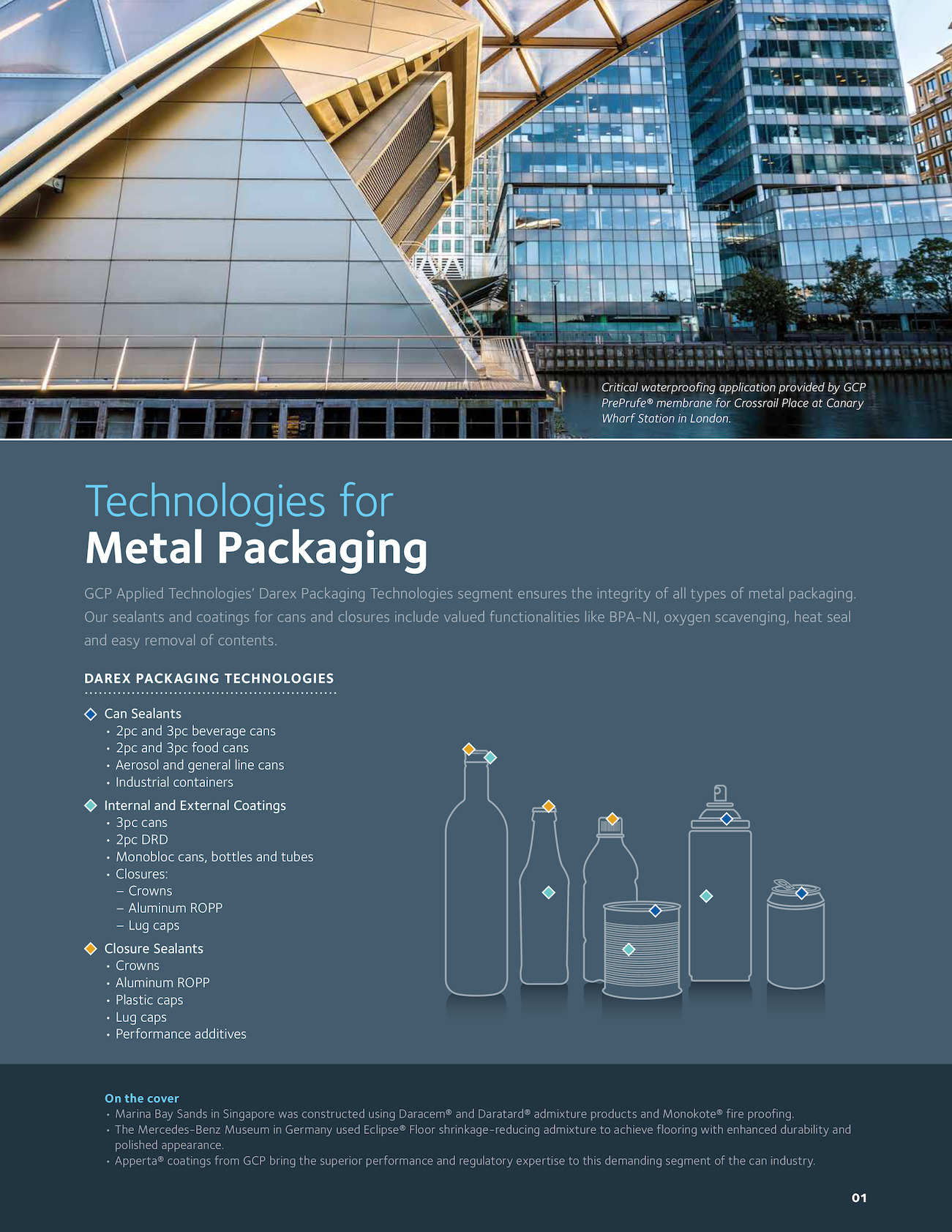 Critical waterproofing application provided by GCP PrePrufe® membrane for Crossrail Place at Canary Wharf Station in London.

Technologies for
Metal Packaging

GCP Applied Technologies' Darex Packaging Technologies segment ensures the integrity of all types of metal packaging. Our sealants and coatings for cans and closures include valued functionalities like BPA-NI, oxygen scavenging, heat seal and easy removal of contents.

DAREX PACKAGING TECHNOLOGIES

Can Sealants
• 2pc and 3pc beverage cans
• 2pc and 3pc food cans
• Aerosol and general line cans
• Industrial containers

Internal and External Coatings
• 3pc cans
• 2pc DRD
• Monobloc cans, bottles and tubes
• Closures:
– Crowns
– Aluminum ROPP
– Lug caps

Closure Sealants
• Crowns
• Aluminum ROPP
• Plastic caps
• Lug caps
• Performance additives

On the cover
• Marina Bay Sands in Singapore was constructed using Daracem® and Daratard® admixture products and Monokote® fire proofing.
• The Mercedes-Benz Museum in Germany used Eclipse® Floor shrinkage-reducing admixture to achieve flooring with enhanced durability and polished appearance.
• Apperta® coatings from GCP bring the superior performance and regulatory expertise to this demanding segment of the can industry.

01